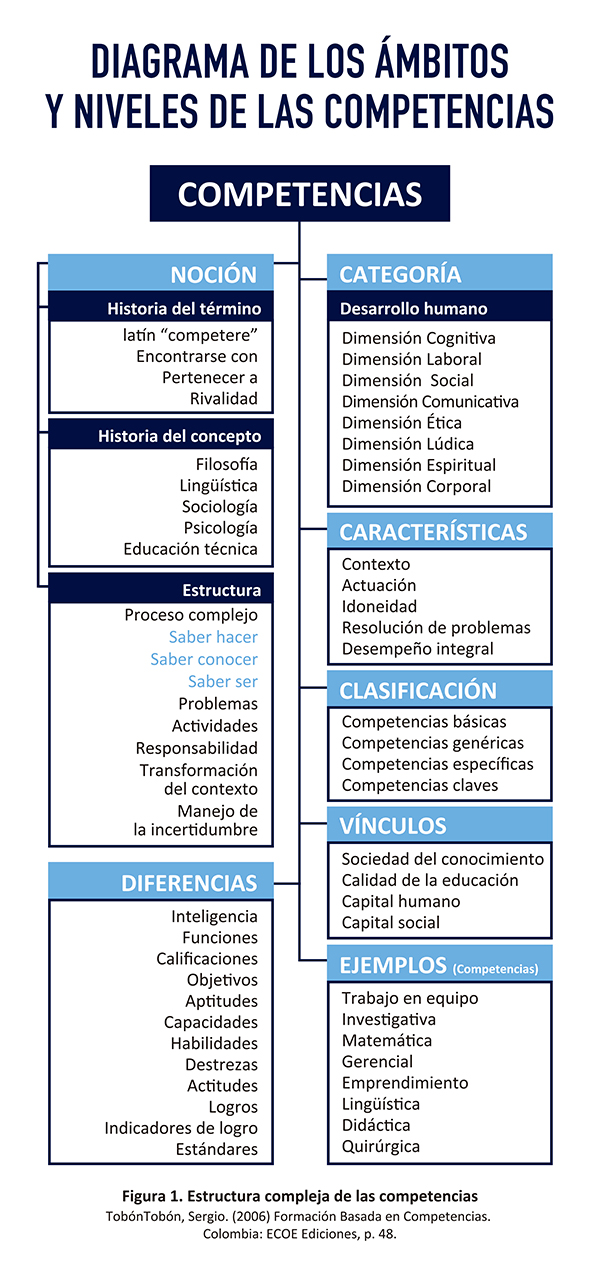 DIAGRAMA DE LOS ÁMBITOS Y NIVELES DE LAS COMPETENCIAS

COMPETENCIAS

NOCIÓN

Historia del término

latín "competere"
Encontrarse con
Pertenecer a
Rivalidad

Historia del concepto

Filosofía
Lingüística
Sociología
Psicología
Educación técnica

Estructura

Proceso complejo
Saber hacer
Saber conocer
Saber ser
Problemas
Actividades
Responsabilidad
Transformación del contexto
Manejo de la incertidumbre

DIFERENCIAS

Inteligencia
Funciones
Calificaciones
Objetivos
Aptitudes
Capacidades
Habilidades
Destrezas
Actitudes
Logros
Indicadores de logro
Estándares

CATEGORÍA

Desarrollo humano

Dimensión Cognitiva
Dimensión Laboral
Dimensión Social
Dimensión Comunicativa
Dimensión Ética
Dimensión Lúdica
Dimensión Espiritual
Dimensión Corporal

CARACTERÍSTICAS

Contexto
Actuación
Idoneidad
Resolución de problemas
Desempeño integral

CLASIFICACIÓN

Competencias básicas
Competencias genéricas
Competencias específicas
Competencias claves

VÍNCULOS

Sociedad del conocimiento
Calidad de la educación
Capital humano
Capital social

EJEMPLOS (Competencias)

Trabajo en equipo
Investigativa
Matemática
Gerencial
Emprendimiento
Lingüística
Didáctica
Quirúrgica

Figura 1. Estructura compleja de las competencias
TobónTobón, Sergio. (2006) Formación Basada en Competencias. Colombia: ECOE Ediciones, p. 48.